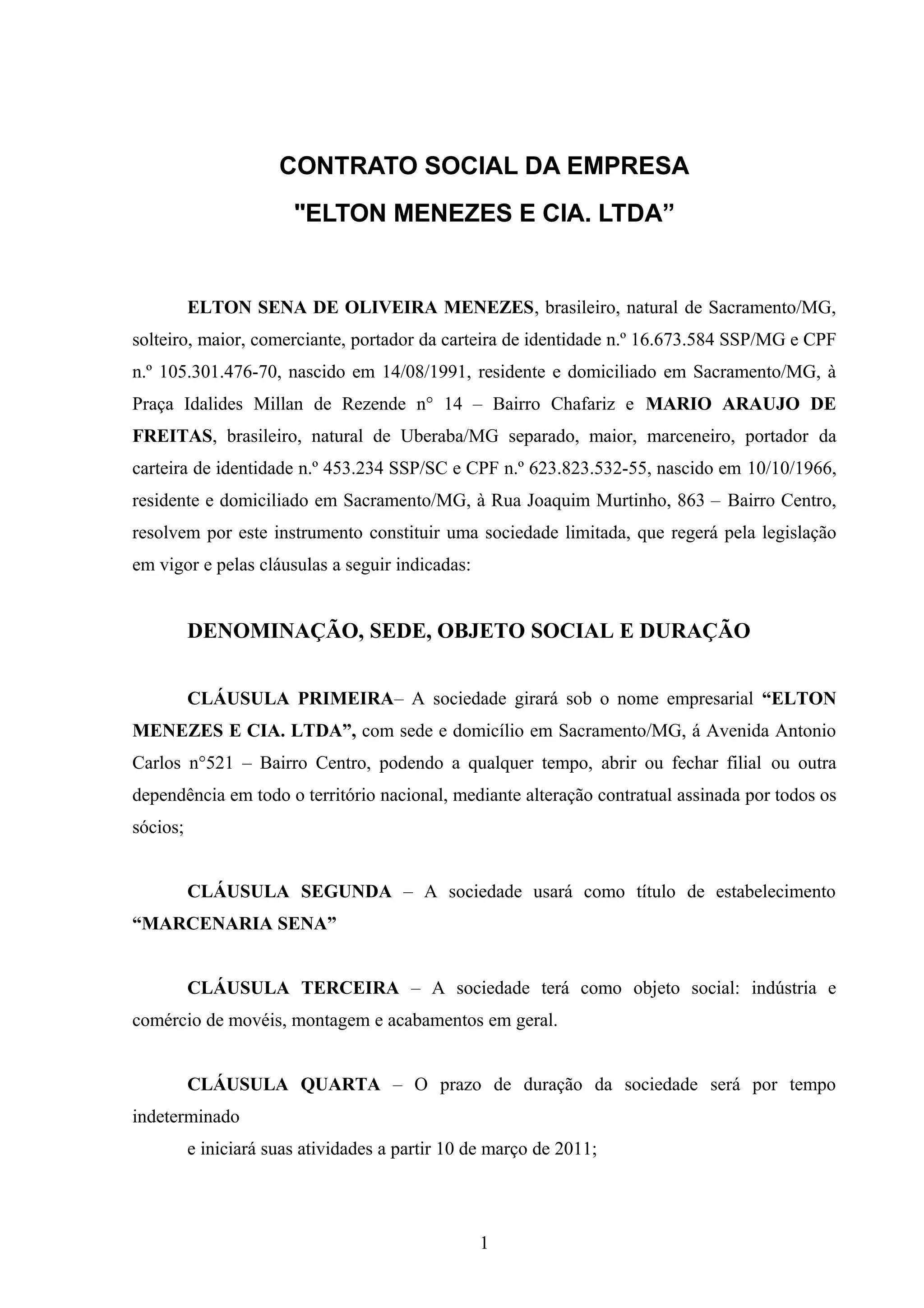 CONTRATO SOCIAL DA EMPRESA
"ELTON MENEZES E CIA. LTDA”

ELTON SENA DE OLIVEIRA MENEZES, brasileiro, natural de Sacramento/MG, solteiro, maior, comerciante, portador da carteira de identidade n.º 16.673.584 SSP/MG e CPF n.º 105.301.476-70, nascido em 14/08/1991, residente e domiciliado em Sacramento/MG, à Praça Idalides Millan de Rezende n° 14 – Bairro Chafariz e MARIO ARAUJO DE FREITAS, brasileiro, natural de Uberaba/MG separado, maior, marceneiro, portador da carteira de identidade n.º 453.234 SSP/SC e CPF n.º 623.823.532-55, nascido em 10/10/1966, residente e domiciliado em Sacramento/MG, à Rua Joaquim Murtinho, 863 – Bairro Centro, resolvem por este instrumento constituir uma sociedade limitada, que regerá pela legislação em vigor e pelas cláusulas a seguir indicadas:

DENOMINAÇÃO, SEDE, OBJETO SOCIAL E DURAÇÃO

CLÁUSULA PRIMEIRA– A sociedade girará sob o nome empresarial “ELTON MENEZES E CIA. LTDA”, com sede e domicílio em Sacramento/MG, á Avenida Antonio Carlos n°521 – Bairro Centro, podendo a qualquer tempo, abrir ou fechar filial ou outra dependência em todo o território nacional, mediante alteração contratual assinada por todos os sócios;

CLÁUSULA SEGUNDA – A sociedade usará como título de estabelecimento “MARCENARIA SENA”

CLÁUSULA TERCEIRA – A sociedade terá como objeto social: indústria e comércio de movéis, montagem e acabamentos em geral.

CLÁUSULA QUARTA – O prazo de duração da sociedade será por tempo indeterminado
e iniciará suas atividades a partir 10 de março de 2011;

1